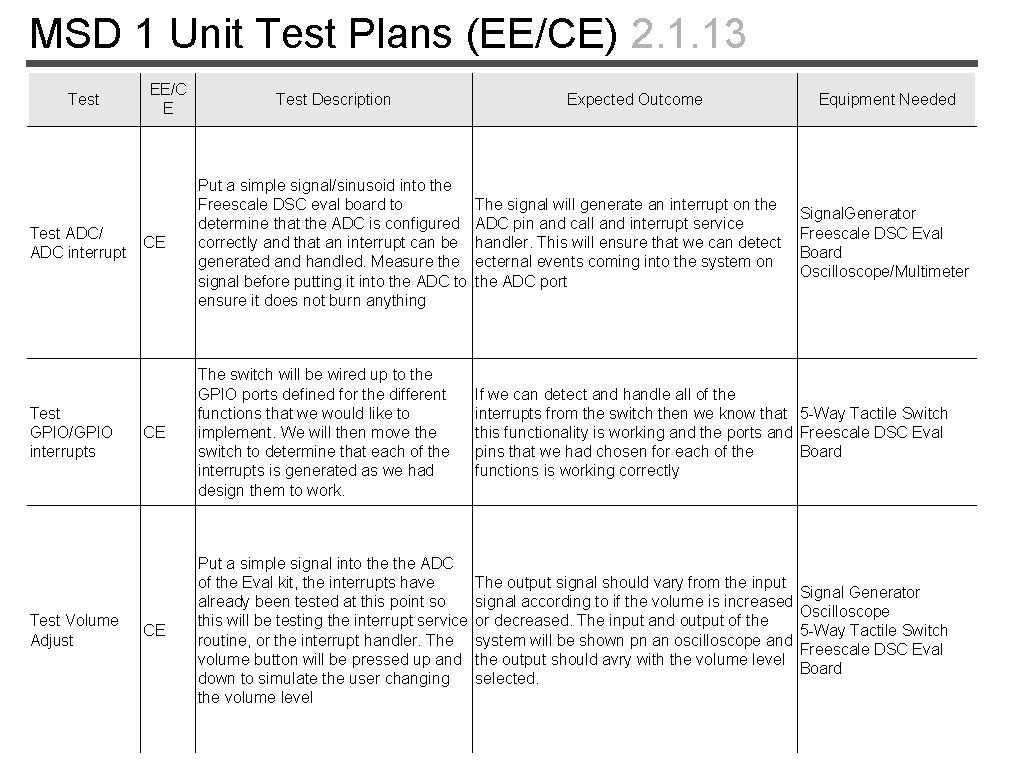 MSD 1 Unit Test Plans (EE/CE) 2.1.13

| Test | EE/CE | Test Description | Expected Outcome | Equipment Needed |
|---|---|---|---|---|
| Test ADC/ ADC interrupt | CE | Put a simple signal/sinusoid into the Freescale DSC eval board to determine that the ADC is configured correctly and that an interrupt can be generated and handled. Measure the signal before putting it into the ADC to ensure it does not burn anything | The signal will generate an interrupt on the ADC pin and call and interrupt service handler. This will ensure that we can detect ecternal events coming into the system on the ADC port | Signal.Generator Freescale DSC Eval Board Oscilloscope/Multimeter |
| Test GPIO/GPIO interrupts | CE | The switch will be wired up to the GPIO ports defined for the different functions that we would like to implement. We will then move the switch to determine that each of the interrupts is generated as we had design them to work. | If we can detect and handle all of the interrupts from the switch then we know that this functionality is working and the ports and pins that we had chosen for each of the functions is working correctly | 5-Way Tactile Switch Freescale DSC Eval Board |
| Test Volume Adjust | CE | Put a simple signal into the the ADC of the Eval kit, the interrupts have already been tested at this point so this will be testing the interrupt service routine, or the interrupt handler. The volume button will be pressed up and down to simulate the user changing the volume level | The output signal should vary from the input signal according to if the volume is increased or decreased. The input and output of the system will be shown pn an oscilloscope and the output should avry with the volume level selected. | Signal Generator Oscilloscope 5-Way Tactile Switch Freescale DSC Eval Board |